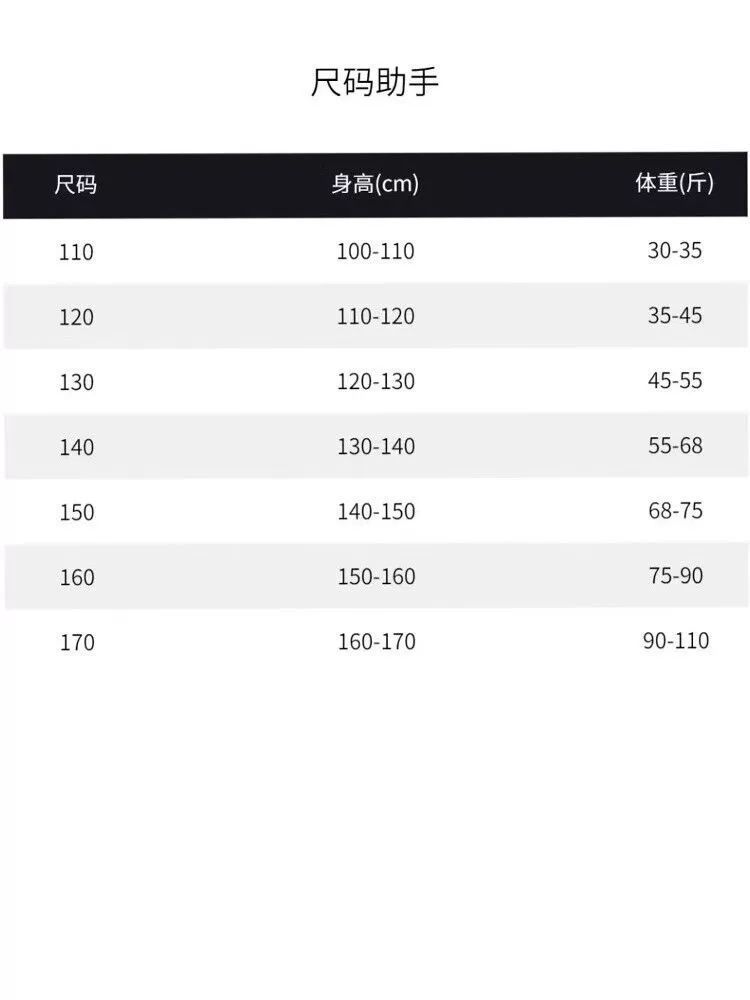 尺码助手

| 尺码 | 身高(cm) | 体重(斤) |
|---|---|---|
| 110 | 100-110 | 30-35 |
| 120 | 110-120 | 35-45 |
| 130 | 120-130 | 45-55 |
| 140 | 130-140 | 55-68 |
| 150 | 140-150 | 68-75 |
| 160 | 150-160 | 75-90 |
| 170 | 160-170 | 90-110 |